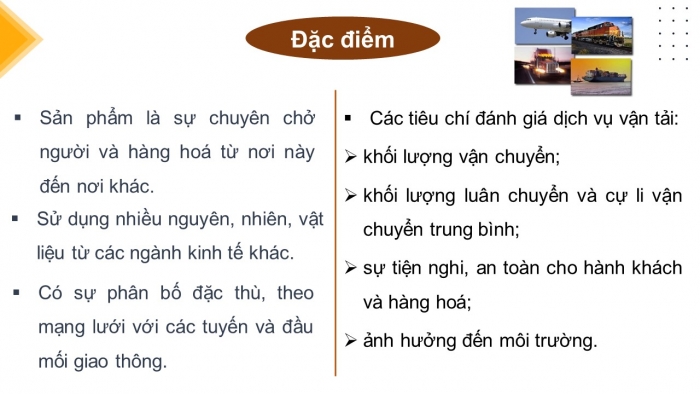 Đặc điểm

▪ Sản phẩm là sự chuyên chở người và hàng hoá từ nơi này đến nơi khác.

▪ Sử dụng nhiều nguyên, nhiên, vật liệu từ các ngành kinh tế khác.

▪ Có sự phân bố đặc thù, theo mạng lưới với các tuyến và đầu mối giao thông.

▪ Các tiêu chí đánh giá dịch vụ vận tải:

➢ khối lượng vận chuyển;

➢ khối lượng luân chuyển và cự li vận chuyển trung bình;

➢ sự tiện nghi, an toàn cho hành khách và hàng hoá;

➢ ảnh hưởng đến môi trường.